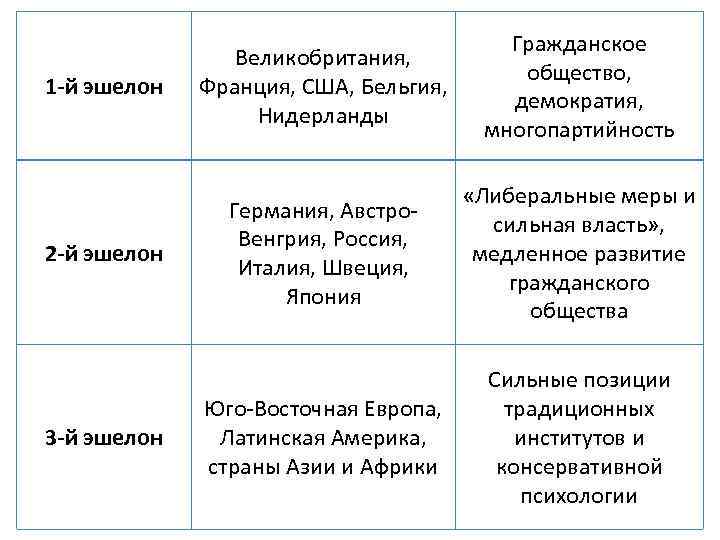 | | | |
|---|---|---|
| 1-й эшелон | Великобритания, Франция, США, Бельгия, Нидерланды | Гражданское общество, демократия, многопартийность |
| 2-й эшелон | Германия, Австро-Венгрия, Россия, Италия, Швеция, Япония | «Либеральные меры и сильная власть», медленное развитие гражданского общества |
| 3-й эшелон | Юго-Восточная Европа, Латинская Америка, страны Азии и Африки | Сильные позиции традиционных институтов и консервативной психологии |